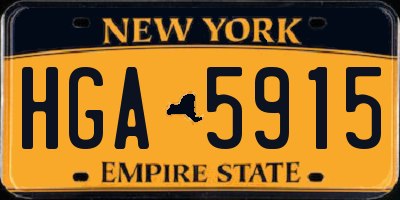 NEW YORK

HGA 5915

EMPIRE STATE